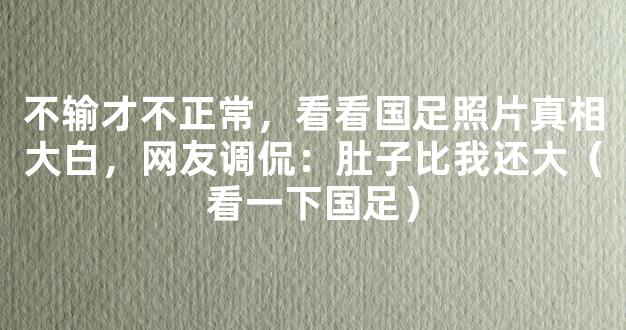 不输才不正常，看看国足照片真相大白，网友调侃：肚子比我还大（看一下国足）